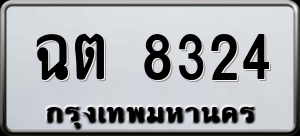 ฉต 8324
กรุงเทพมหานคร